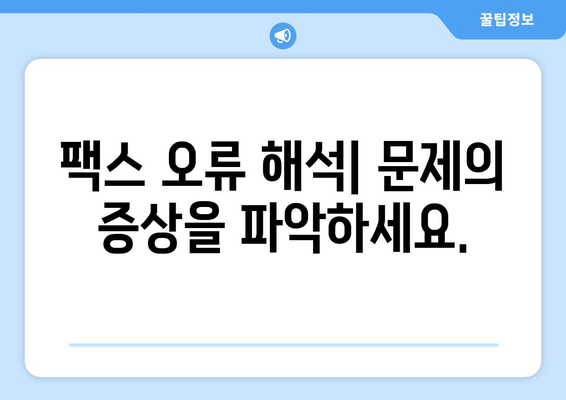 꿀팁정보

팩스 오류 해석| 문제의 증상을 파악하세요.